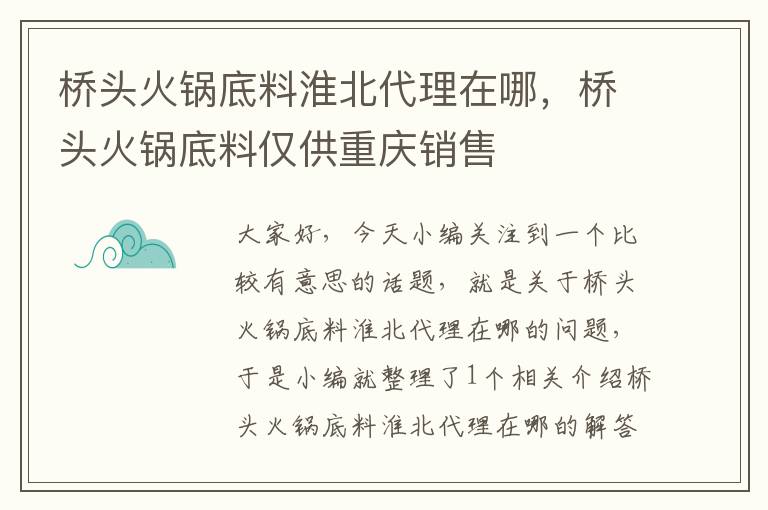 桥头火锅底料淮北代理在哪，桥头火锅底料仅供重庆销售

大家好，今天小编关注到一个比较有意思的话题，就是关于桥头火锅底料淮北代理在哪的问题，于是小编就整理了1个相关介绍桥头火锅底料淮北代理在哪的解答